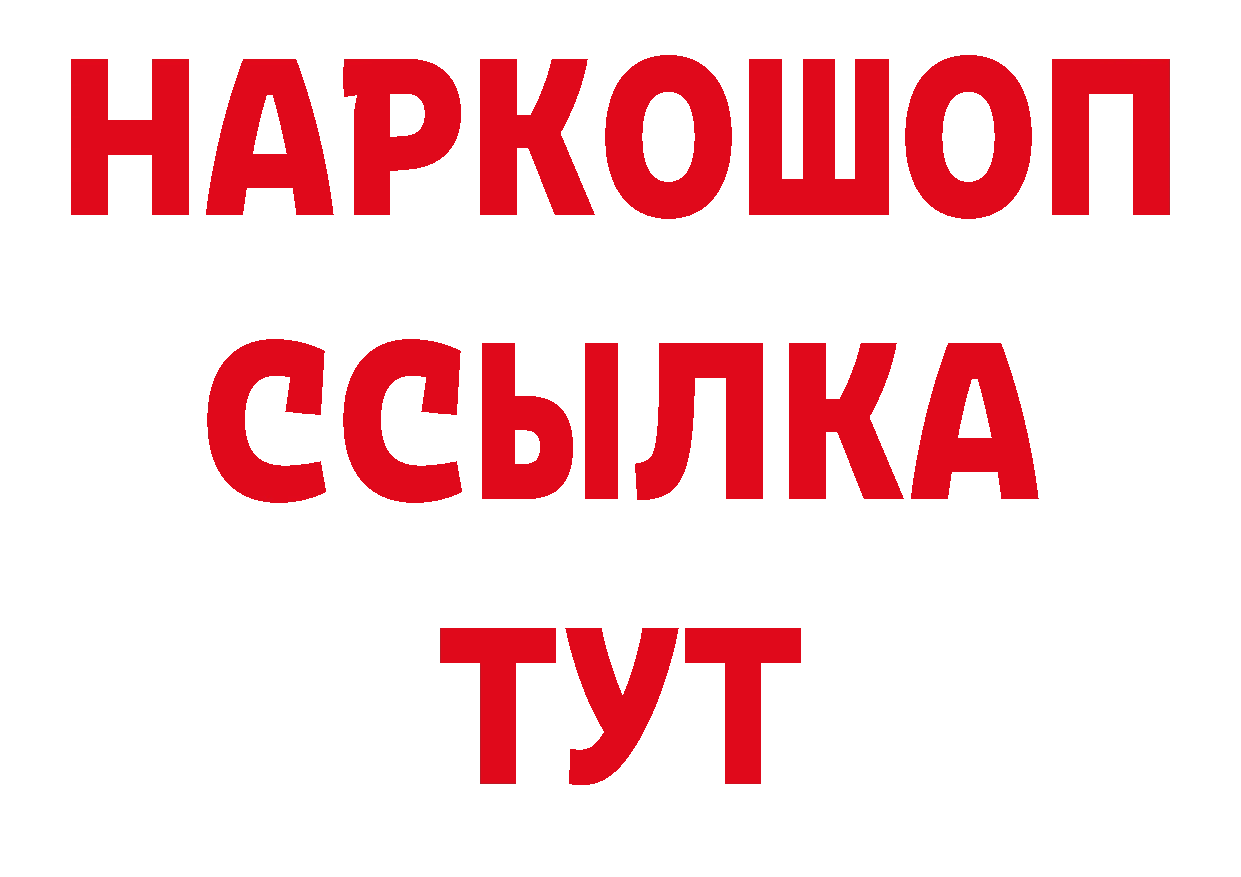 НАРКОШОП
ССЫЛКА
ТУТ